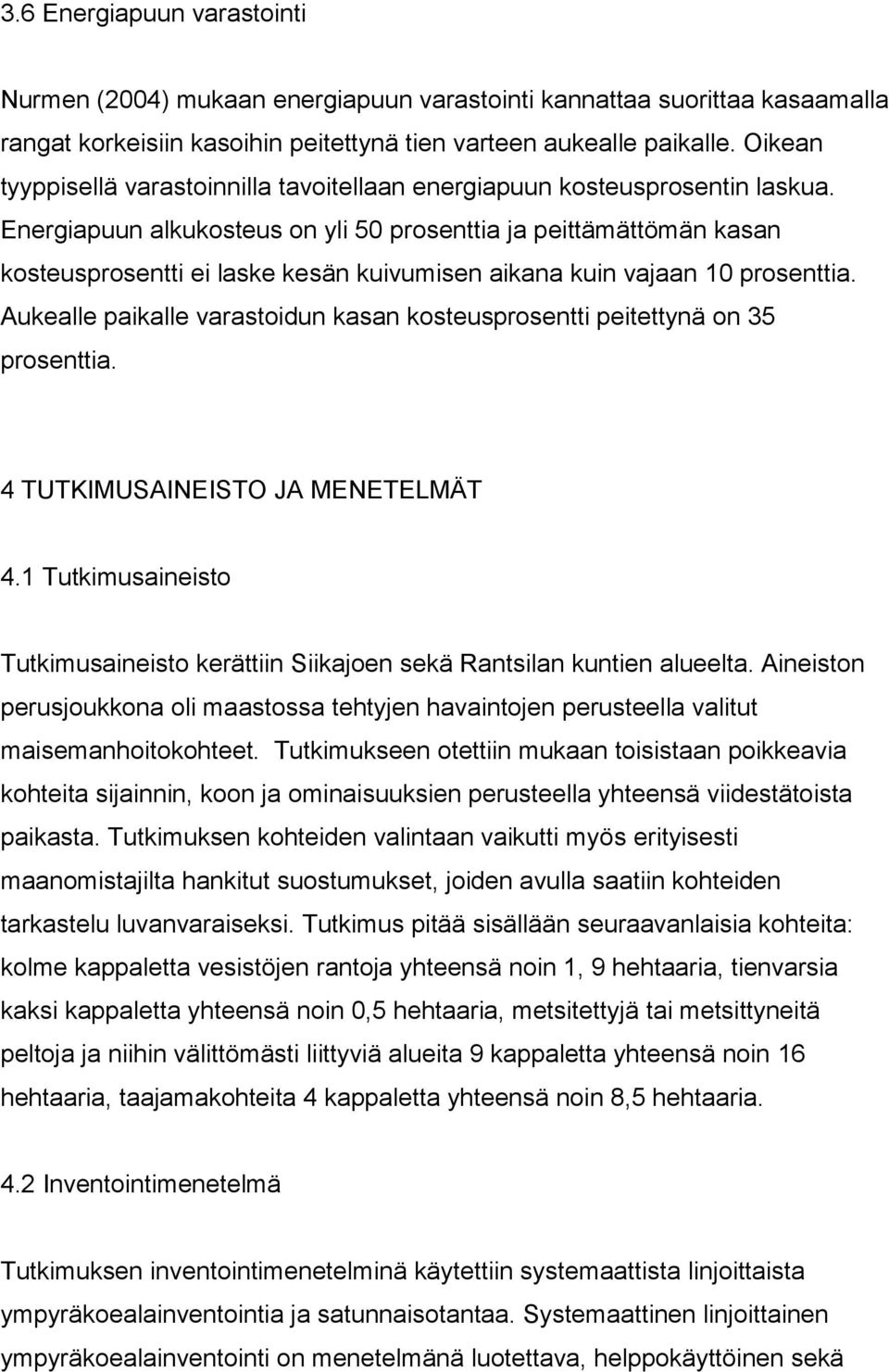 3.6 Energiapuun varastointi

Nurmen (2004) mukaan energiapuun varastointi kannattaa suorittaa kasaamalla rangat korkeisiin kasoihin peitettynä tien varteen aukealle paikalle. Oikean tyyppisellä varastoinnilla tavoitellaan energiapuun kosteusprosentin laskua. Energiapuun alkukosteus on yli 50 prosenttia ja peittämättömän kasan kosteusprosentti ei laske kesän kuivumisen aikana kuin vajaan 10 prosenttia. Aukealle paikalle varastoidun kasan kosteusprosentti peitettynä on 35 prosenttia.

4 TUTKIMUSAINEISTO JA MENETELMÄT

4.1 Tutkimusaineisto

Tutkimusaineisto kerättiin Siikajoen sekä Rantsilan kuntien alueelta. Aineiston perusjoukkona oli maastossa tehtyjen havaintojen perusteella valitut maisemanhoitokohteet. Tutkimukseen otettiin mukaan toisistaan poikkeavia kohteita sijainnin, koon ja ominaisuuksien perusteella yhteensä viidestätoista paikasta. Tutkimuksen kohteiden valintaan vaikutti myös erityisesti maanomistajilta hankitut suostumukset, joiden avulla saatiin kohteiden tarkastelu luvanvaraiseksi. Tutkimus pitää sisällään seuraavanlaisia kohteita: kolme kappaletta vesistöjen rantoja yhteensä noin 1, 9 hehtaaria, tienvarsia kaksi kappaletta yhteensä noin 0,5 hehtaaria, metsitettyjä tai metsittyneitä peltoja ja niihin välittömästi liittyviä alueita 9 kappaletta yhteensä noin 16 hehtaaria, taajamakohteita 4 kappaletta yhteensä noin 8,5 hehtaaria.

4.2 Inventointimenetelmä

Tutkimuksen inventointimenetelminä käytettiin systemaattista linjoittaista ympyräkoealainventointia ja satunnaisotantaa. Systemaattinen linjoittainen ympyräkoealainventointi on menetelmänä luotettava, helppokäyttöinen sekä